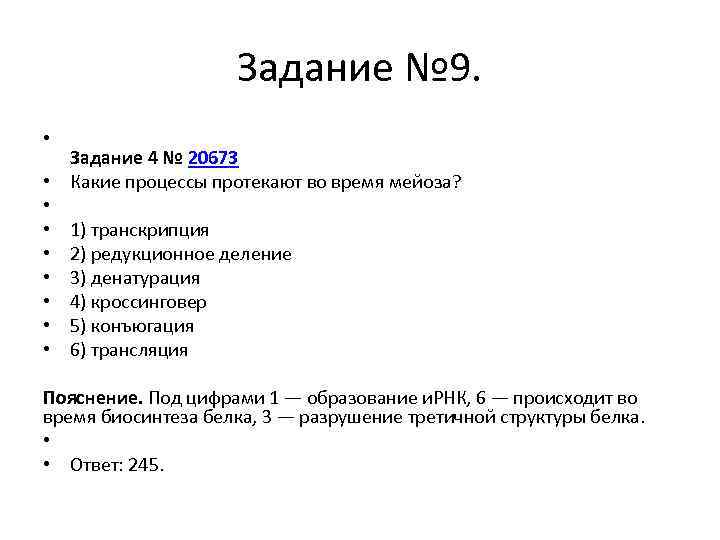 Задание №9.

Задание 4 № 20673

Какие процессы протекают во время мейоза?

1) транскрипция

2) редукционное деление

3) денатурация

4) кроссинговер

5) конъюгация

6) трансляция

Пояснение. Под цифрами 1 — образование иРНК, 6 — происходит во время биосинтеза белка, 3 — разрушение третичной структуры белка.

Ответ: 245.